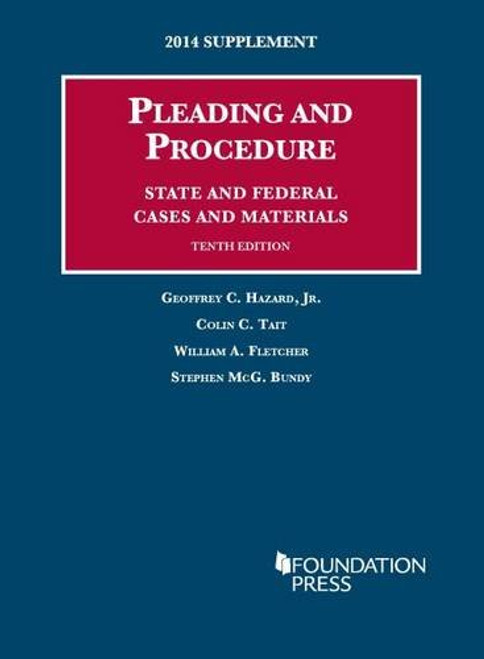 2014 SUPPLEMENT

PLEADING AND PROCEDURE

STATE AND FEDERAL CASES AND MATERIALS

TENTH EDITION

GEOFFREY C. HAZARD, JR.

COLIN C. TAIT

WILLIAM A. FLETCHER

STEPHEN MCG. BUNDY

FOUNDATION PRESS